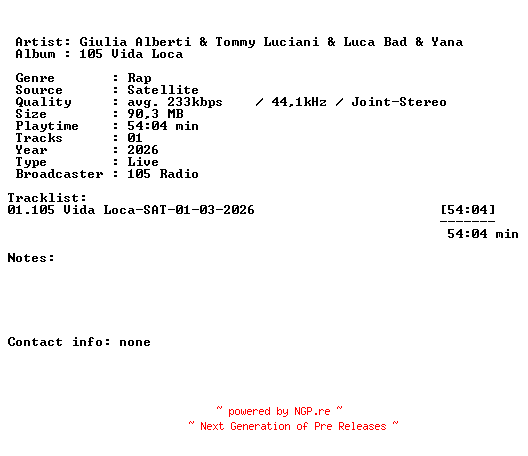 Artist: Giulia Alberti & Tommy Luciani & Luca Bad & Yana
Album : 105 Vida Loca

Genre : Rap
Source : Satellite
Quality : avg. 233kbps / 44,1kHz / Joint-Stereo
Size : 90,3 MB
Playtime : 54:04 min
Tracks : 01
Year : 2026
Type : Live
Broadcaster : 105 Radio

Tracklist:
01.105 Vida Loca-SAT-01-03-2026 [54:04]
-------
54:04 min

Notes:

Contact info: none

~ powered by NGP.re ~
~ Next Generation of Pre Releases ~